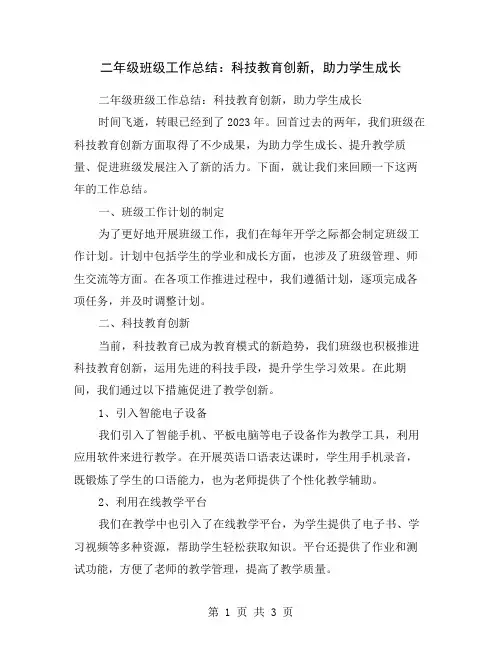 二年级班级工作总结：科技教育创新，助力学生成长

二年级班级工作总结：科技教育创新，助力学生成长

时间飞逝，转眼已经到了2023年。回首过去的两年，我们班级在科技教育创新方面取得了不少成果，为助力学生成长、提升教学质量、促进班级发展注入了新的活力。下面，就让我们来回顾一下这两年的工作总结。

一、班级工作计划的制定

为了更好地开展班级工作，我们在每年开学之际都会制定班级工作计划。计划中包括学生的学业和成长方面，也涉及了班级管理、师生交流等方面。在各项工作推进过程中，我们遵循计划，逐项完成各项任务，并及时调整计划。

二、科技教育创新

当前，科技教育已成为教育模式的新趋势，我们班级也积极推进科技教育创新，运用先进的科技手段，提升学生学习效果。在此期间，我们通过以下措施促进了教学创新。

1、引入智能电子设备

我们引入了智能手机、平板电脑等电子设备作为教学工具，利用应用软件来进行教学。在开展英语口语表达课时，学生用手机录音，既锻炼了学生的口语能力，也为老师提供了个性化教学辅助。

2、利用在线教学平台

我们在教学中也引入了在线教学平台，为学生提供了电子书、学习视频等多种资源，帮助学生轻松获取知识。平台还提供了作业和测试功能，方便了老师的教学管理，提高了教学质量。

第 1 页 共 3 页